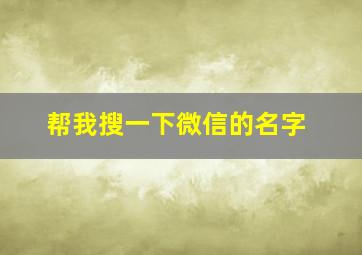 帮我搜一下微信的名字